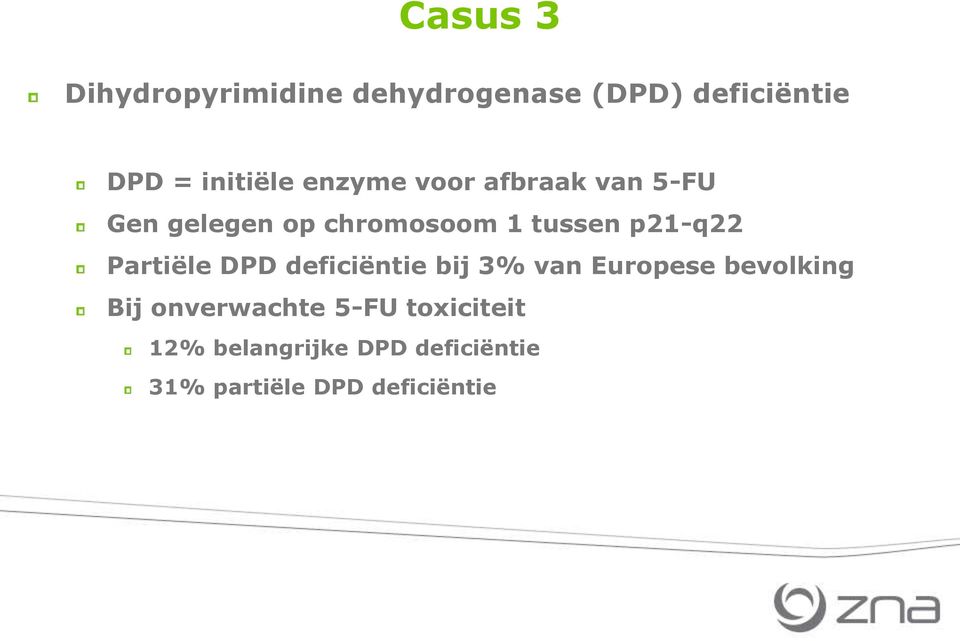 Casus 3

Dihydropyrimidine dehydrogenase (DPD) deficiëntie

DPD = initiële enzyme voor afbraak van 5-FU

Gen gelegen op chromosoom 1 tussen p21-q22

Partiële DPD deficiëntie bij 3% van Europese bevolking

Bij onverwachte 5-FU toxiciteit

12% belangrijke DPD deficiëntie

31% partiële DPD deficiëntie

zna